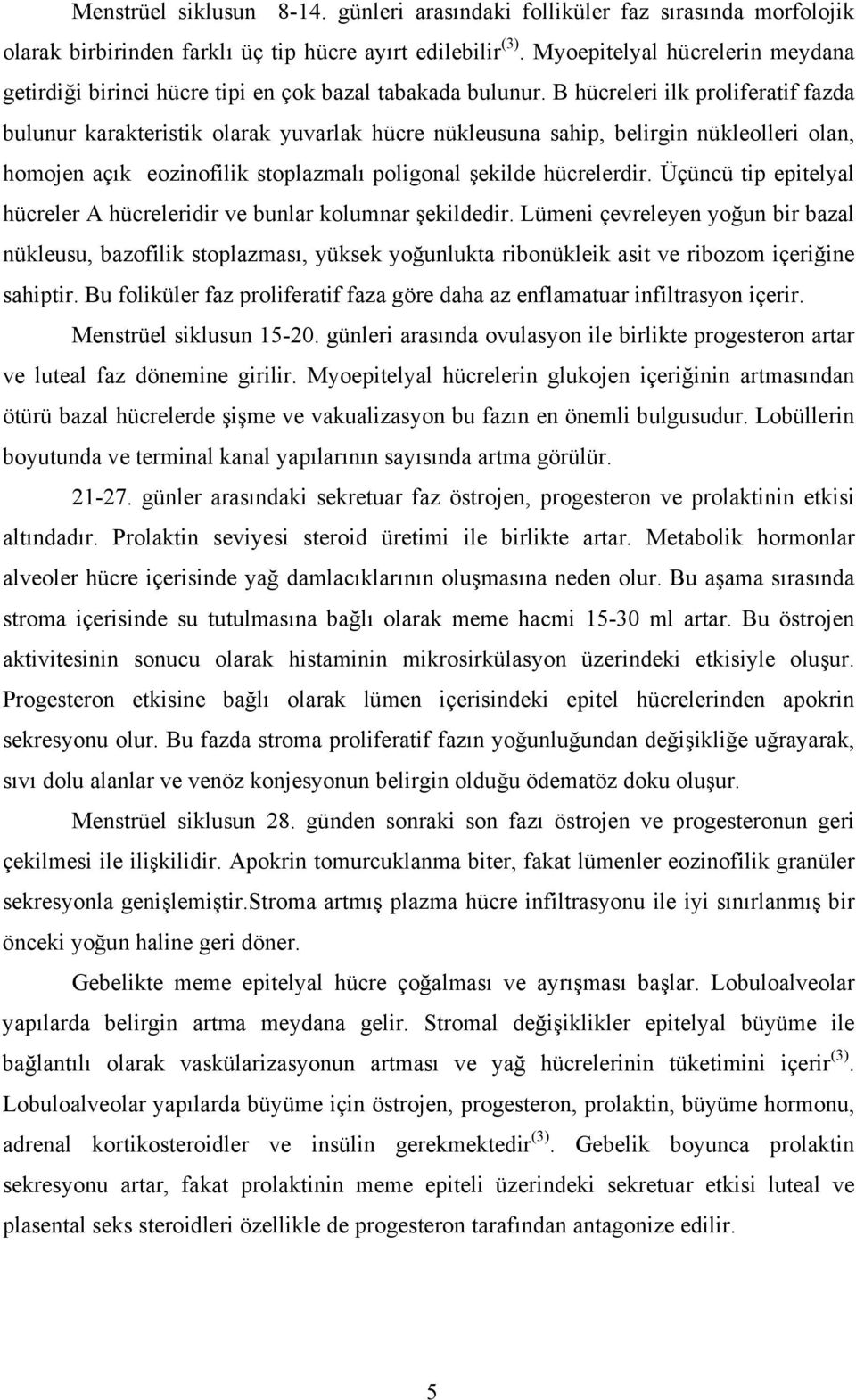 Menstrüel siklusun 8-14. günleri arasındaki folliküler faz sırasında morfolojik olarak birbirinden farklı üç tip hücre ayırt edilebilir$^{(3)}$. Myoepitelyal hücrelerin meydana getirdiği birinci hücre tipi en çok bazal tabakada bulunur. B hücreleri ilk proliferatif fazda bulunur karakteristik olarak yuvarlak hücre nükleusuna sahip, belirgin nükleolleri olan, homojen açık eozinofilik stoplazmalı poligonal şekilde hücrelerdir. Üçüncü tip epitelyal hücreler A hücreleridir ve bunlar kolumnar şekildedir. Lümeni çevreleyen yoğun bir bazal nükleusu, bazofilik stoplazması, yüksek yoğunlukta ribonükleik asit ve ribozom içeriğine sahiptir. Bu foliküler faz proliferatif faza göre daha az enflamatuar infiltrasyon içerir.

Menstrüel siklusun 15-20. günleri arasında ovulasyon ile birlikte progesteron artar ve luteal faz dönemine girilir. Myoepitelyal hücrelerin glukojen içeriğinin artmasından ötürü bazal hücrelerde şişme ve vakualizasyon bu fazın en önemli bulgusudur. Lobüllerin boyutunda ve terminal kanal yapılarının sayısında artma görülür.

21-27. günler arasındaki sekretuar faz östrojen, progesteron ve prolaktinin etkisi altındadır. Prolaktin seviyesi steroid üretimi ile birlikte artar. Metabolik hormonlar alveoler hücre içerisinde yağ damlacıklarının oluşmasına neden olur. Bu aşama sırasında stroma içerisinde su tutulmasına bağlı olarak meme hacmi 15-30 ml artar. Bu östrojen aktivitesinin sonucu olarak histaminin mikrosirkülasyon üzerindeki etkisiyle oluşur. Progesteron etkisine bağlı olarak lümen içerisindeki epitel hücrelerinden apokrin sekresyonu olur. Bu fazda stroma proliferatif fazın yoğunluğundan değişikliğe uğrayarak, sıvı dolu alanlar ve venöz konjesyonun belirgin olduğu ödematöz doku oluşur.

Menstrüel siklusun 28. günden sonraki son fazı östrojen ve progesteronun geri çekilmesi ile ilişkilidir. Apokrin tomurcuklanma biter, fakat lümenler eozinofilik granüler sekresyonla genişlemiştir.Stroma artmış plazma hücre infiltrasyonu ile iyi sınırlanmış bir önceki yoğun haline geri döner.

Gebelikte meme epitelyal hücre çoğalması ve ayrışması başlar. Lobuloalveolar yapılarda belirgin artma meydana gelir. Stromal değişiklikler epitelyal büyüme ile bağlantılı olarak vaskülarizasyonun artması ve yağ hücrelerinin tüketimini içerir$^{(3)}$. Lobuloalveolar yapılarda büyüme için östrojen, progesteron, prolaktin, büyüme hormonu, adrenal kortikosteroidler ve insülin gerekmektedir$^{(3)}$. Gebelik boyunca prolaktin sekresyonu artar, fakat prolaktinin meme epiteli üzerindeki sekretuar etkisi luteal ve plasental seks steroidleri özellikle de progesteron tarafından antagonize edilir.

5